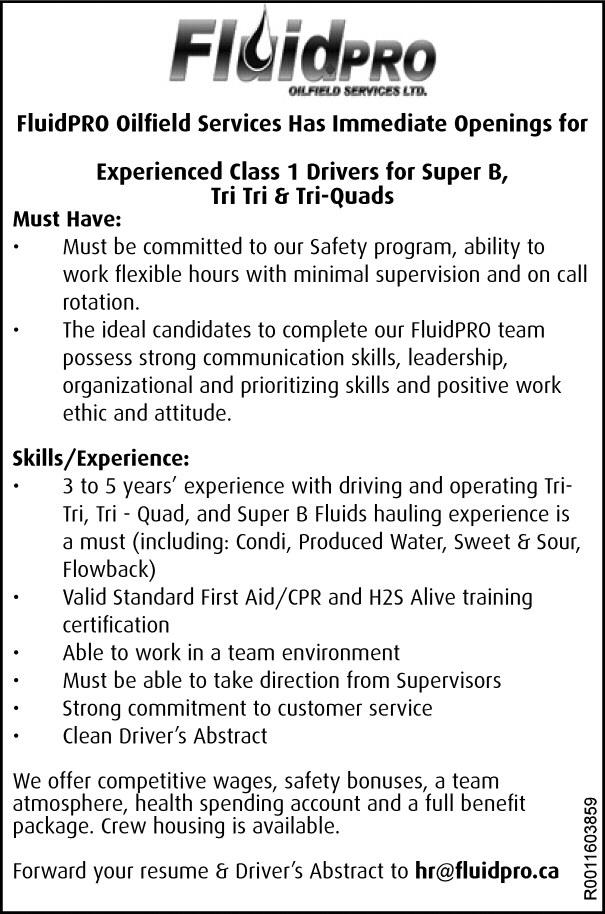 FluidPRO
OILFIELD SERVICES LTD.

FluidPRO Oilfield Services Has Immediate Openings for

Experienced Class 1 Drivers for Super B, Tri Tri & Tri-Quads

Must Have:
• Must be committed to our Safety program, ability to work flexible hours with minimal supervision and on call rotation.
• The ideal candidates to complete our FluidPRO team possess strong communication skills, leadership, organizational and prioritizing skills and positive work ethic and attitude.

Skills/Experience:
• 3 to 5 years' experience with driving and operating Tri-Tri, Tri - Quad, and Super B Fluids hauling experience is a must (including: Condi, Produced Water, Sweet & Sour, Flowback)
• Valid Standard First Aid/CPR and H2S Alive training certification
• Able to work in a team environment
• Must be able to take direction from Supervisors
• Strong commitment to customer service
• Clean Driver's Abstract

We offer competitive wages, safety bonuses, a team atmosphere, health spending account and a full benefit package. Crew housing is available.

Forward your resume & Driver's Abstract to hr@fluidpro.ca

R0011603859